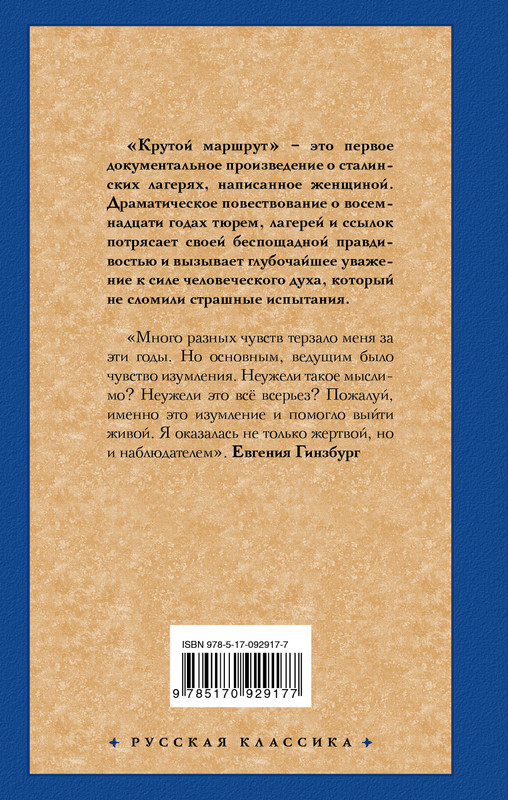 «Крутой маршрут» – это первое документальное произведение о сталинских лагерях, написанное женщиной. Драматическое повествование о восемнадцати годах тюрем, лагерей и ссылок потрясает своей беспощадной правдивостью и вызывает глубочайшее уважение к силе человеческого духа, который не сломили страшные испытания.

«Много разных чувств терзало меня за эти годы. Но основным, ведущим было чувство изумления. Неужели такое мыслимо? Неужели это всё всерьез? Пожалуй, именно это изумление и помогло выйти живой. Я оказалась не только жертвой, но и наблюдателем». Евгения Гинзбург

ISBN 978-5-17-092917-7

9 785170 929177

РУССКАЯ КЛАССИКА